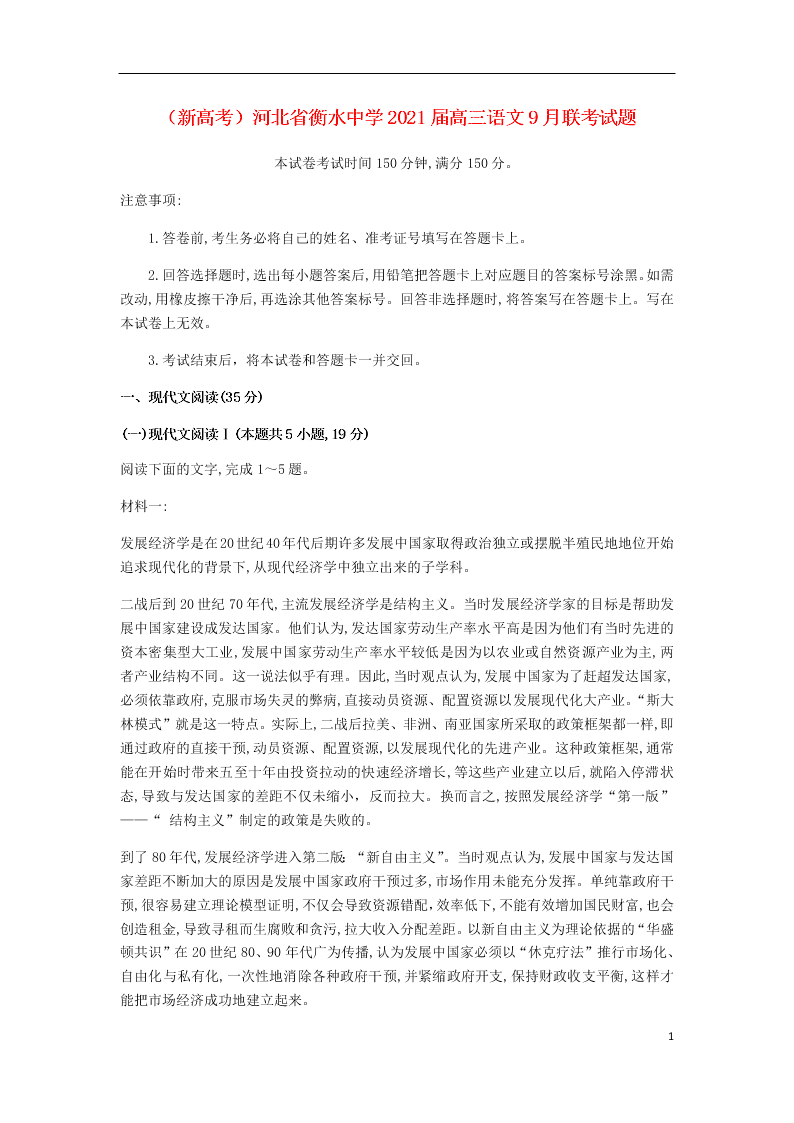 （新高考）河北省衡水中学2021届高三语文9月联考试题

本试卷考试时间150分钟,满分150分。

注意事项:

1.答卷前,考生务必将自己的姓名、准考证号填写在答题卡上。

2.回答选择题时,选出每小题答案后,用铅笔把答题卡上对应题目的答案标号涂黑。如需改动,用橡皮擦干净后,再选涂其他答案标号。回答非选择题时,将答案写在答题卡上。写在本试卷上无效。

3.考试结束后，将本试卷和答题卡一并交回。

一、现代文阅读(35分)

(一)现代文阅读Ⅰ(本题共5小题,19分)

阅读下面的文字,完成1～5题。

材料一:

发展经济学是在20世纪40年代后期许多发展中国家取得政治独立或摆脱半殖民地地位开始追求现代化的背景下,从现代经济学中独立出来的子学科。

二战后到20世纪70年代,主流发展经济学是结构主义。当时发展经济学家的目标是帮助发展中国家建设成发达国家。他们认为,发达国家劳动生产率水平高是因为他们有当时先进的资本密集型大工业,发展中国家劳动生产率水平较低是因为以农业或自然资源产业为主,两者产业结构不同。这一说法似乎有理。因此,当时观点认为,发展中国家为了赶超发达国家,必须依靠政府,克服市场失灵的弊病,直接动员资源、配置资源以发展现代化大产业。“斯大林模式”就是这一特点。实际上,二战后拉美、非洲、南亚国家所采取的政策框架都一样,即通过政府的直接干预,动员资源、配置资源,以发展现代化的先进产业。这种政策框架,通常能在开始时带来五至十年由投资拉动的快速经济增长,等这些产业建立以后,就陷入停滞状态,导致与发达国家的差距不仅未缩小，反而拉大。换而言之,按照发展经济学“第一版”——“ 结构主义”制定的政策是失败的。

到了80年代,发展经济学进入第二版: “新自由主义”。当时观点认为,发展中国家与发达国家差距不断加大的原因是发展中国家政府干预过多,市场作用未能充分发挥。单纯靠政府干预,很容易建立理论模型证明,不仅会导致资源错配,效率低下,不能有效增加国民财富,也会创造租金,导致寻租而生腐败和贪污,拉大收入分配差距。以新自由主义为理论依据的“华盛顿共识”在20世纪80、90年代广为传播,认为发展中国家必须以“休克疗法”推行市场化、自由化与私有化,一次性地消除各种政府干预,并紧缩政府开支,保持财政收支平衡,这样才能把市场经济成功地建立起来。

1